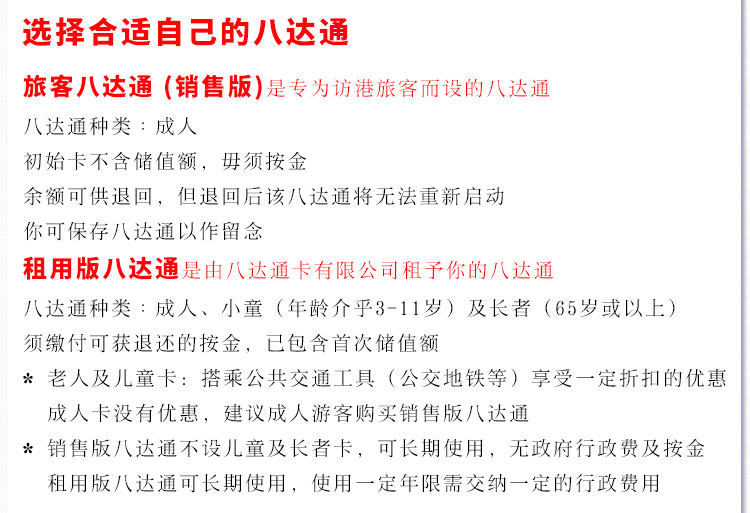 选择合适自己的八达通

旅客八达通 (销售版)是专为访港旅客而设的八达通

八达通种类：成人

初始卡不含储值额，毋须按金

余额可供退回，但退回后该八达通将无法重新启动

你可保存八达通以作留念

租用版八达通是由八达通卡有限公司租予你的八达通

八达通种类：成人、小童（年龄介乎3-11岁）及长者（65岁或以上）

须缴付可获退还的按金，已包含首次储值额

* 老人及儿童卡：搭乘公共交通工具（公交地铁等）享受一定折扣的优惠 成人卡没有优惠，建议成人游客购买销售版八达通

* 销售版八达通不设儿童及长者卡，可长期使用，无政府行政费及按金 租用版八达通可长期使用，使用一定年限需交纳一定的行政费用